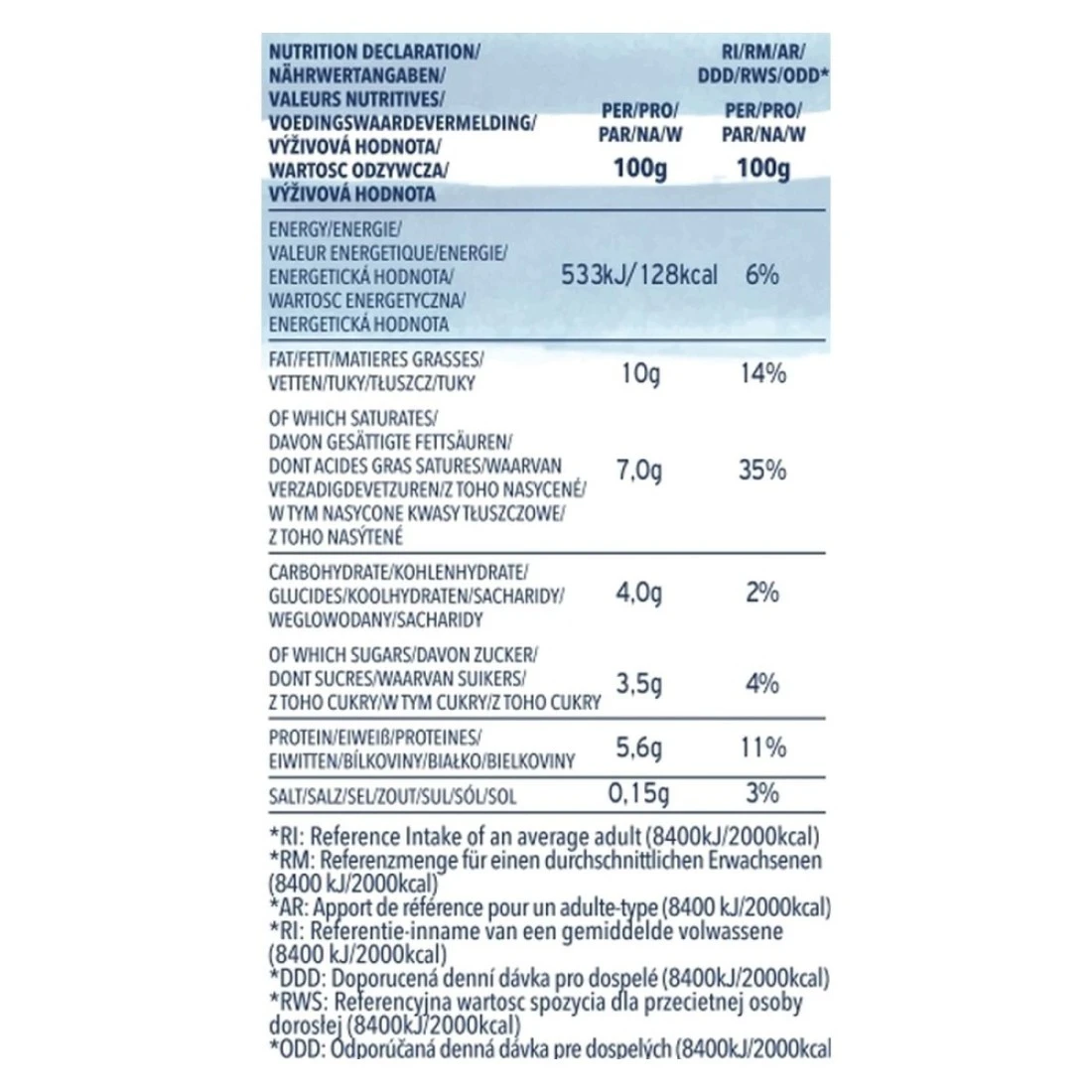 | NUTRITION DECLARATION/ NÄHRWERTANGABEN/ VALEURS NUTRITIVES/ VOEDINGSWAARDEVERMELDING/ VÝŽIVOVÁ HODNOTA/ WARTOSC ODZYWCZA/ VÝŽIVOVÁ HODNOTA | PER/PRO/ PAR/NA/W 100g | RI/RM/AR/ DDD/RWS/ODD* PER/PRO/ PAR/NA/W 100g |
|---|---|---|
| ENERGY/ENERGIE/ VALEUR ENERGETIQUE/ENERGIE/ ENERGETICKÁ HODNOTA/ WARTOSC ENERGETYCZNA/ ENERGETICKÁ HODNOTA | 533kJ/128kcal | 6% |
| FAT/FETT/MATIERES GRASSES/ VETTEN/TUKY/TŁUSZCZ/TUKY | 10g | 14% |
| OF WHICH SATURATES/ DAVON GESÄTTIGTE FETTSÄUREN/ DONT ACIDES GRAS SATURES/WAARVAN VERZADIGDEVETZUREN/Z TOHO NASYCENÉ/ W TYM NASYCONE KWASY TŁUSZCZOWE/ Z TOHO NASÝTENÉ | 7,0g | 35% |
| CARBOHYDRATE/KOHLENHYDRATE/ GLUCIDES/KOOLHYDRATEN/SACHARIDY/ WEGLOWODANY/SACHARIDY | 4,0g | 2% |
| OF WHICH SUGARS/DAVON ZUCKER/ DONT SUCRES/WAARVAN SUIKERS/ Z TOHO CUKRY/W TYM CUKRY/Z TOHO CUKRY | 3,5g | 4% |
| PROTEIN/EIWEIß/PROTEINES/ EIWITTEN/BÍLKOVINY/BIAŁKO/BIELKOVINY | 5,6g | 11% |
| SALT/SALZ/SEL/ZOUT/SUL/SÓL/SOL | 0,15g | 3% |

*RI: Reference Intake of an average adult (8400kJ/2000kcal)
*RM: Referenzmenge für einen durchschnittlichen Erwachsenen (8400 kJ/2000kcal)
*AR: Apport de référence pour un adulte-type (8400 kJ/2000kcal)
*RI: Referentie-inname van een gemiddelde volwassene (8400 kJ/2000kcal)
*DDD: Doporucená denní dávka pro dospelé (8400kJ/2000kcal)
*RWS: Referencyjna wartosc spozycia dla przecietnej osoby dorosłej (8400kJ/2000kcal)
*ODD: Odporúčaná denná dávka pre dospelých (8400kJ/2000kcal